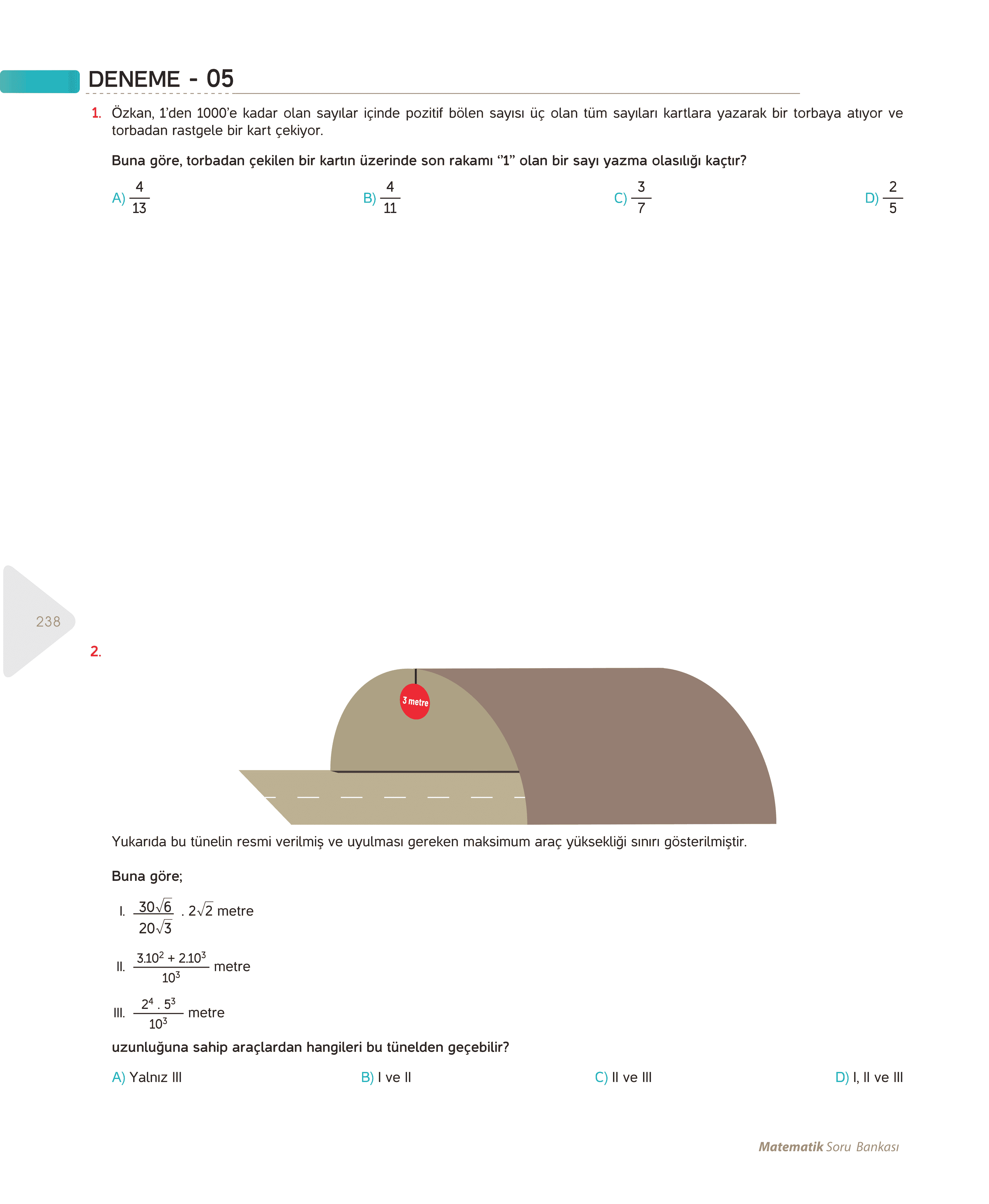 DENEME - 05

1. Özkan, 1'den 1000'e kadar olan sayılar içinde pozitif bölen sayısı üç olan tüm sayıları kartlara yazarak bir torbaya atıyor ve torbadan rastgele bir kart çekiyor.

Buna göre, torbadan çekilen bir kartın üzerinde son rakamı "1" olan bir sayı yazma olasılığı kaçtır?

A) $\frac{4}{13}$ B) $\frac{4}{11}$ C) $\frac{3}{7}$ D) $\frac{2}{5}$

238

2.

3 metre

Yukarıda bu tünelin resmi verilmiş ve uyulması gereken maksimum araç yüksekliği sınırı gösterilmiştir.

Buna göre;

I. $\frac{30\sqrt{6}}{20\sqrt{3}} . 2\sqrt{2}$ metre

II. $\frac{3.10^2 + 2.10^3}{10^3}$ metre

III. $\frac{2^4 . 5^3}{10^3}$ metre

uzunluğuna sahip araçlardan hangileri bu tünelden geçebilir?

A) Yalnız III B) I ve II C) II ve III D) I, II ve III

Matematik Soru Bankası